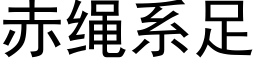 赤绳系足